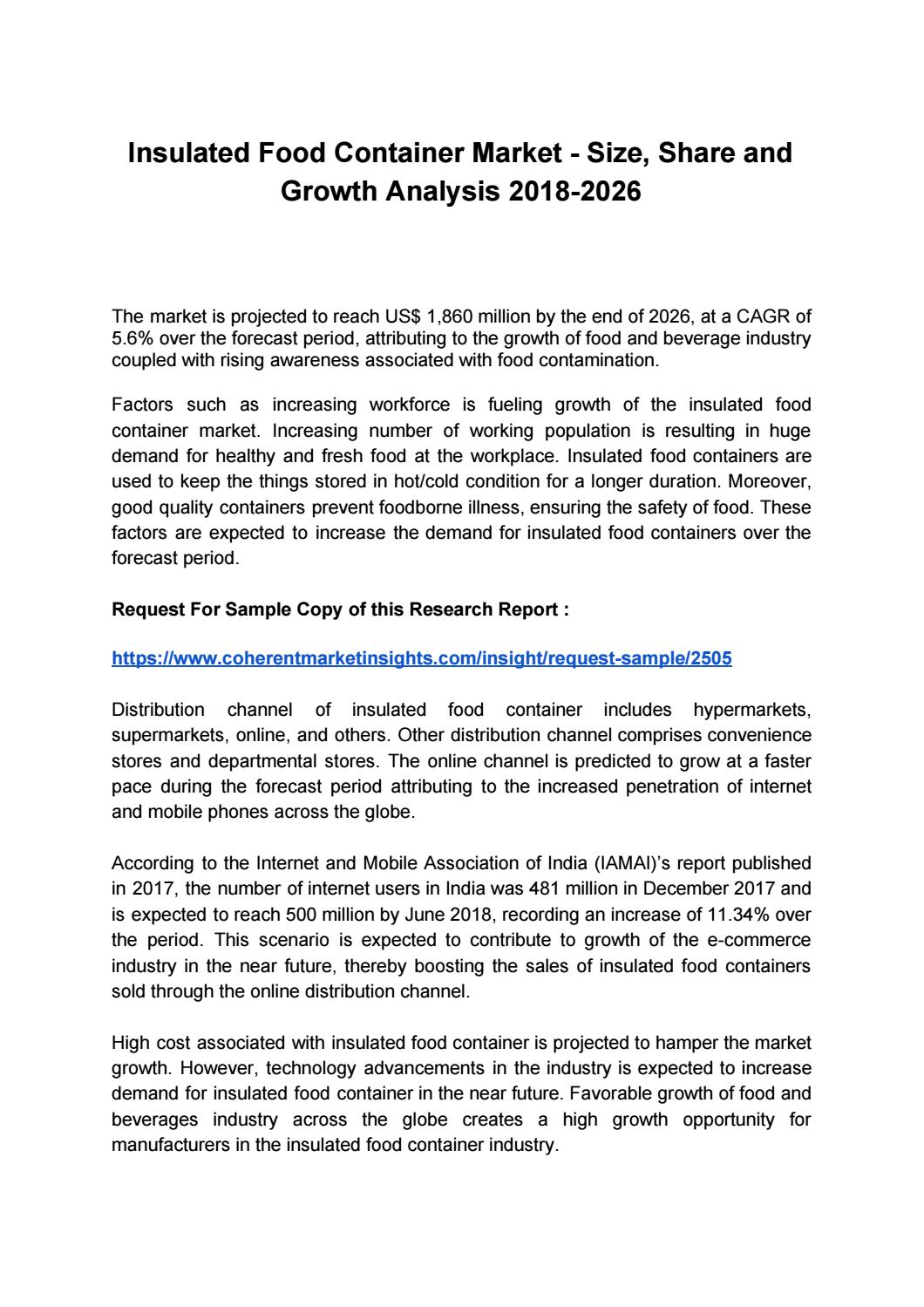 Insulated Food Container Market - Size, Share and Growth Analysis 2018-2026

The market is projected to reach US$ 1,860 million by the end of 2026, at a CAGR of 5.6% over the forecast period, attributing to the growth of food and beverage industry coupled with rising awareness associated with food contamination.

Factors such as increasing workforce is fueling growth of the insulated food container market. Increasing number of working population is resulting in huge demand for healthy and fresh food at the workplace. Insulated food containers are used to keep the things stored in hot/cold condition for a longer duration. Moreover, good quality containers prevent foodborne illness, ensuring the safety of food. These factors are expected to increase the demand for insulated food containers over the forecast period.

Request For Sample Copy of this Research Report :

https://www.coherentmarketinsights.com/insight/request-sample/2505

Distribution channel of insulated food container includes hypermarkets, supermarkets, online, and others. Other distribution channel comprises convenience stores and departmental stores. The online channel is predicted to grow at a faster pace during the forecast period attributing to the increased penetration of internet and mobile phones across the globe.

According to the Internet and Mobile Association of India (IAMAI)'s report published in 2017, the number of internet users in India was 481 million in December 2017 and is expected to reach 500 million by June 2018, recording an increase of 11.34% over the period. This scenario is expected to contribute to growth of the e-commerce industry in the near future, thereby boosting the sales of insulated food containers sold through the online distribution channel.

High cost associated with insulated food container is projected to hamper the market growth. However, technology advancements in the industry is expected to increase demand for insulated food container in the near future. Favorable growth of food and beverages industry across the globe creates a high growth opportunity for manufacturers in the insulated food container industry.